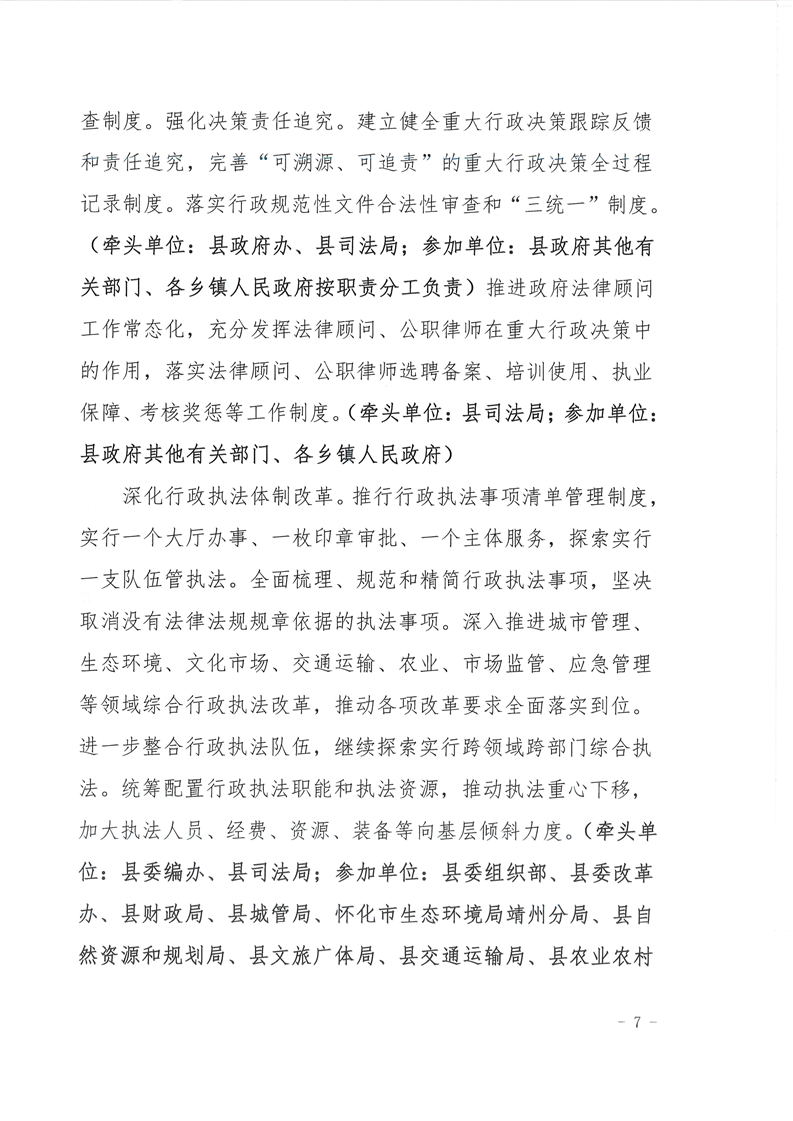 查制度。强化决策责任追究。建立健全重大行政决策跟踪反馈和责任追究，完善“可溯源、可追责”的重大行政决策全过程记录制度。落实行政规范性文件合法性审查和“三统一”制度。（牵头单位：县政府办、县司法局；参加单位：县政府其他有关部门、各乡镇人民政府按职责分工负责）推进政府法律顾问工作常态化，充分发挥法律顾问、公职律师在重大行政决策中的作用，落实法律顾问、公职律师选聘备案、培训使用、执业保障、考核奖惩等工作制度。（牵头单位：县司法局；参加单位：县政府其他有关部门、各乡镇人民政府）

深化行政执法体制改革。推行行政执法事项清单管理制度，实行一个大厅办事、一枚印章审批、一个主体服务，探索实行一支队伍管执法。全面梳理、规范和精简行政执法事项，坚决取消没有法律法规规章依据的执法事项。深入推进城市管理、生态环境、文化市场、交通运输、农业、市场监管、应急管理等领域综合行政执法改革，推动各项改革要求全面落实到位。进一步整合行政执法队伍，继续探索实行跨领域跨部门综合执法。统筹配置行政执法职能和执法资源，推动执法重心下移，加大执法人员、经费、资源、装备等向基层倾斜力度。（牵头单位：县委编办、县司法局；参加单位：县委组织部、县委改革办、县财政局、县城管局、怀化市生态环境局靖州分局、县自然资源和规划局、县文旅广体局、县交通运输局、县农业农村

- 7 -